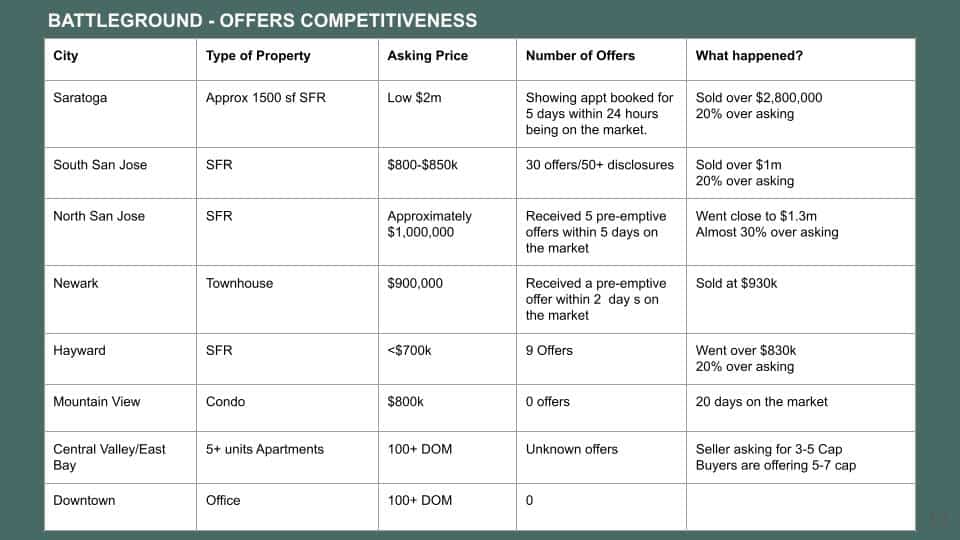 BATTLEGROUND - OFFERS COMPETITIVENESS

| City | Type of Property | Asking Price | Number of Offers | What happened? |
|---|---|---|---|---|
| Saratoga | Approx 1500 sf SFR | Low \$2m | Showing appt booked for 5 days within 24 hours being on the market. | Sold over \$2,800,000 20% over asking |
| South San Jose | SFR | \$800-\$850k | 30 offers/50+ disclosures | Sold over \$1m 20% over asking |
| North San Jose | SFR | Approximately \$1,000,000 | Received 5 pre-emptive offers within 5 days on the market | Went close to \$1.3m Almost 30% over asking |
| Newark | Townhouse | \$900,000 | Received a pre-emptive offer within 2 day s on the market | Sold at \$930k |
| Hayward | SFR | <\$700k | 9 Offers | Went over \$830k 20% over asking |
| Mountain View | Condo | \$800k | 0 offers | 20 days on the market |
| Central Valley/East Bay | 5+ units Apartments | 100+ DOM | Unknown offers | Seller asking for 3-5 Cap Buyers are offering 5-7 cap |
| Downtown | Office | 100+ DOM | 0 | |